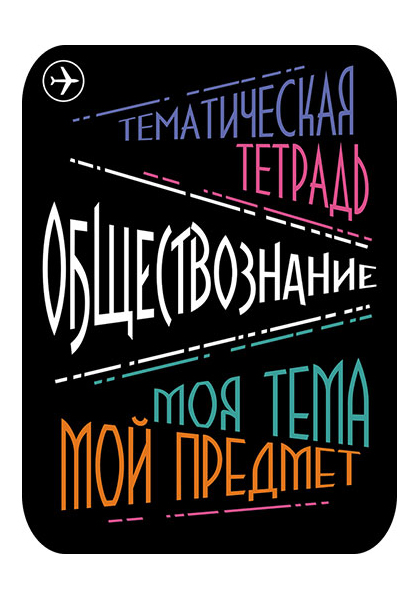 ТЕМАТИЧЕСКАЯ
ТЕТРАДЬ
ОБЩЕСТВОЗНАНИЕ
МОЯ ТЕМА
МОЙ ПРЕДМЕТ